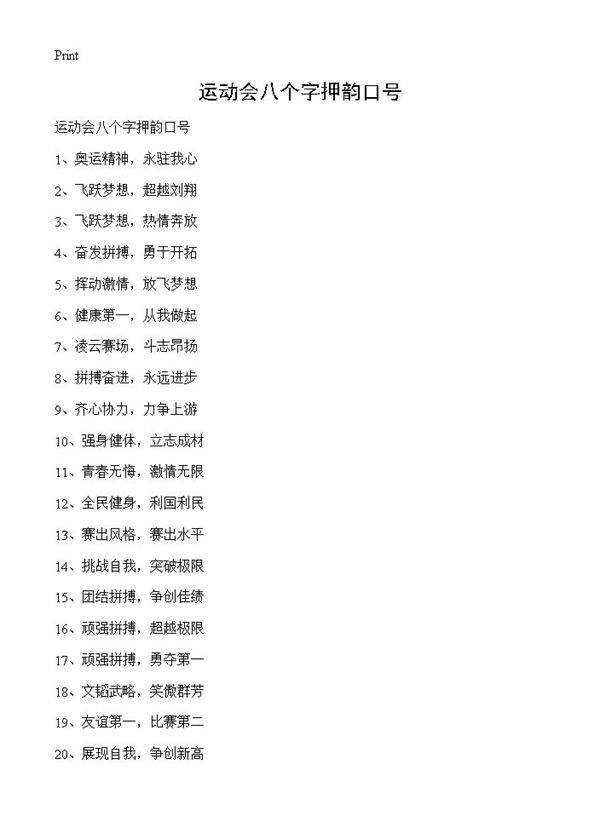 Print

运动会八个字押韵口号

运动会八个字押韵口号

1、奥运精神，永驻我心

2、飞跃梦想，超越刘翔

3、飞跃梦想，热情奔放

4、奋发拼搏，勇于开拓

5、挥动激情，放飞梦想

6、健康第一，从我做起

7、凌云赛场，斗志昂扬

8、拼搏奋进，永远进步

9、齐心协力，力争上游

10、强身健体，立志成材

11、青春无悔，激情无限

12、全民健身，利国利民

13、赛出风格，赛出水平

14、挑战自我，突破极限

15、团结拼搏，争创佳绩

16、顽强拼搏，超越极限

17、顽强拼搏，勇夺第一

18、文韬武略，笑傲群芳

19、友谊第一，比赛第二

20、展现自我，争创新高